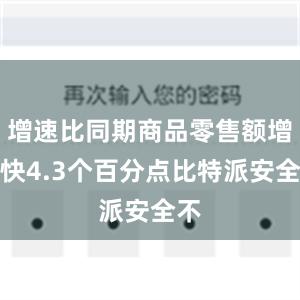 再次输入您的密码

增速比同期商品零售额增快4.3个百分点比特派安全派安全不